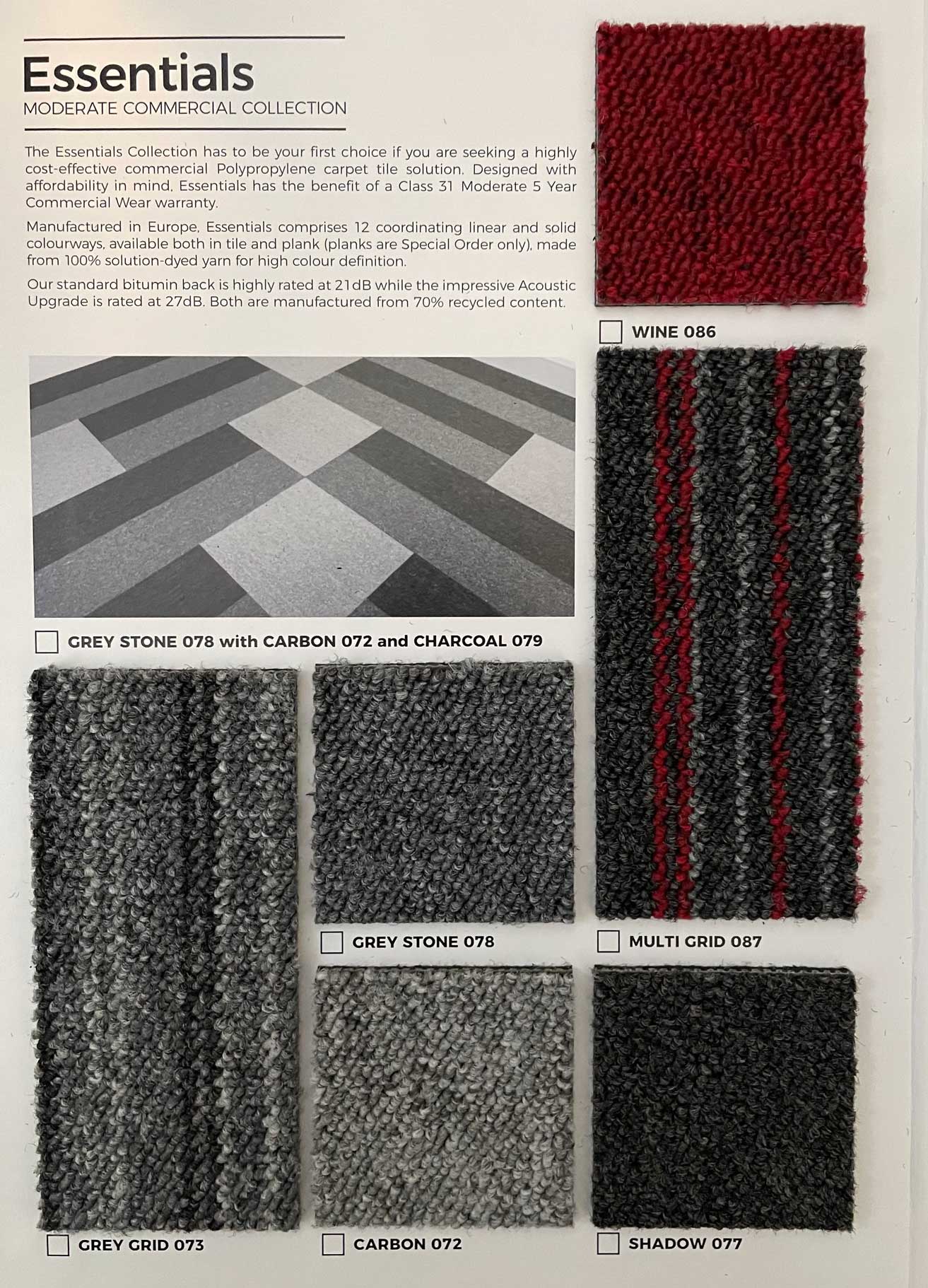 Essentials
MODERATE COMMERCIAL COLLECTION

The Essentials Collection has to be your first choice if you are seeking a highly cost-effective commercial Polypropylene carpet tile solution. Designed with affordability in mind, Essentials has the benefit of a Class 31 Moderate 5 Year Commercial Wear warranty.

Manufactured in Europe, Essentials comprises 12 coordinating linear and solid colourways, available both in tile and plank (planks are Special Order only), made from 100% solution-dyed yarn for high colour definition.

Our standard bitumin back is highly rated at 21dB while the impressive Acoustic Upgrade is rated at 27dB. Both are manufactured from 70% recycled content.

WINE 086

GREY STONE 078 with CARBON 072 and CHARCOAL 079

GREY STONE 078

MULTI GRID 087

GREY GRID 073

CARBON 072

SHADOW 077